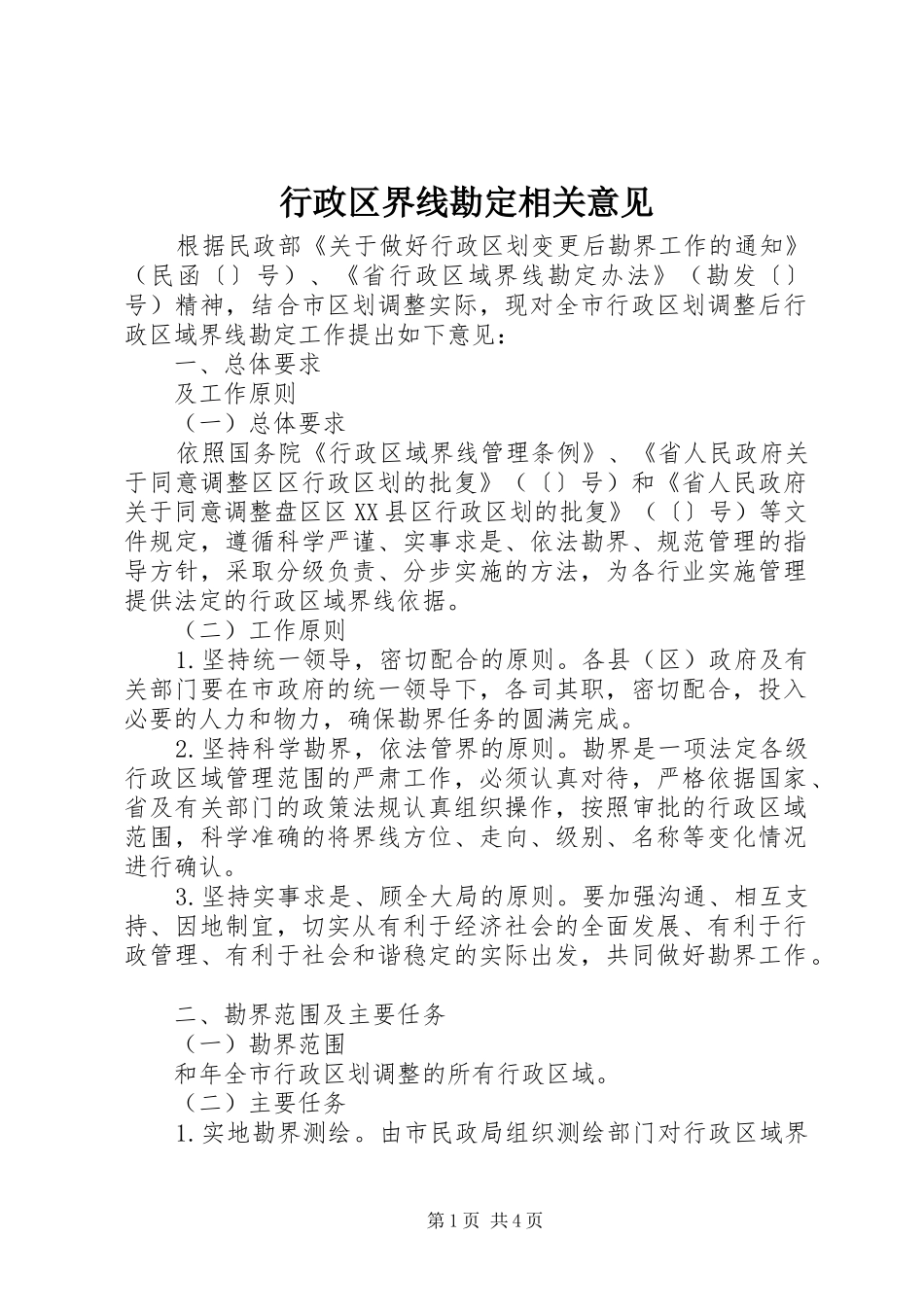 行政区界线勘定相关意见

根据民政部《关于做好行政区划变更后勘界工作的通知》（民函〔〕号）、《省行政区域界线勘定办法》（勘发〔〕号）精神，结合市区划调整实际，现对全市行政区划调整后行政区域界线勘定工作提出如下意见：

一、总体要求

及工作原则

（一）总体要求

依照国务院《行政区域界线管理条例》、《省人民政府关于同意调整区区行政区划的批复》（〔〕号）和《省人民政府关于同意调整盘区区XX县区行政区划的批复》（〔〕号）等文件规定，遵循科学严谨、实事求是、依法勘界、规范管理的指导方针，采取分级负责、分步实施的方法，为各行业实施管理提供法定的行政区域界线依据。

（二）工作原则

1.坚持统一领导，密切配合的原则。各县（区）政府及有关部门要在市政府的统一领导下，各司其职，密切配合，投入必要的人力和物力，确保勘界任务的圆满完成。

2.坚持科学勘界，依法管界的原则。勘界是一项法定各级行政区域管理范围的严肃工作，必须认真对待，严格依据国家、省及有关部门的政策法规认真组织操作，按照审批的行政区域范围，科学准确的将界线方位、走向、级别、名称等变化情况进行确认。

3.坚持实事求是、顾全大局的原则。要加强沟通、相互支持、因地制宜，切实从有利于经济社会的全面发展、有利于行政管理、有利于社会和谐稳定的实际出发，共同做好勘界工作。

二、勘界范围及主要任务

（一）勘界范围

和年全市行政区划调整的所有行政区域。

（二）主要任务

1.实地勘界测绘。由市民政局组织测绘部门对行政区域界

第1页 共4页